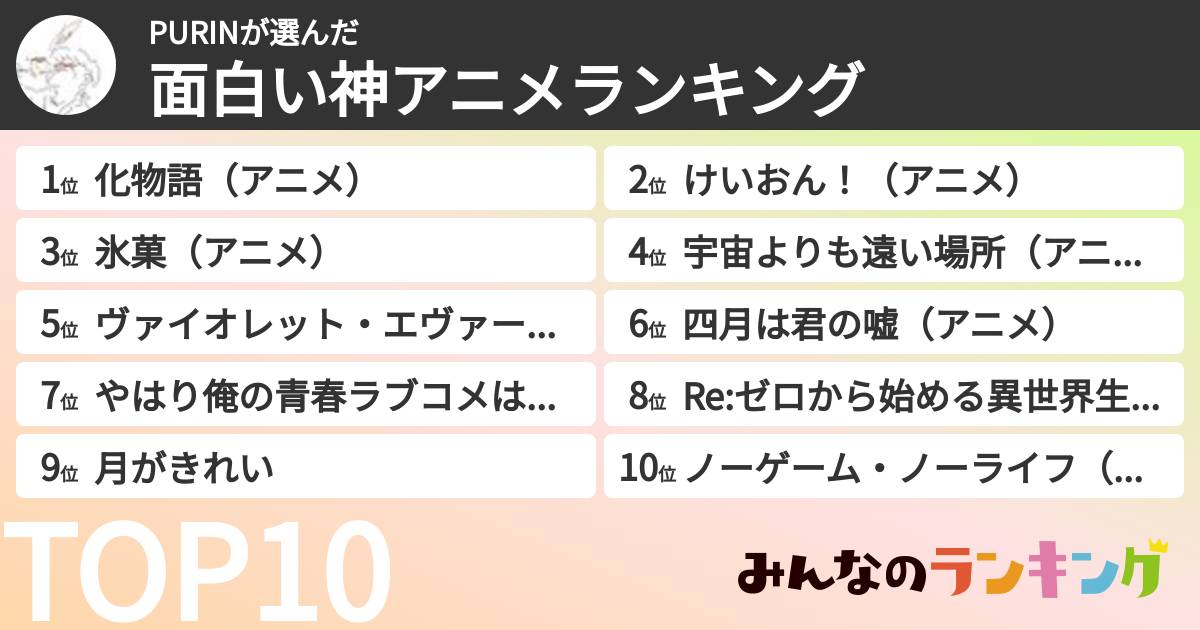 PURINが選んだ
面白い神アニメランキング

1位 化物語（アニメ）
2位 けいおん！（アニメ）
3位 氷菓（アニメ）
4位 宇宙よりも遠い場所（アニ…
5位 ヴァイオレット・エヴァー…
6位 四月は君の嘘（アニメ）
7位 やはり俺の青春ラブコメは…
8位 Re:ゼロから始める異世界生…
9位 月がきれい
10位 ノーゲーム・ノーライフ（…

TOP10

みんなのランキング